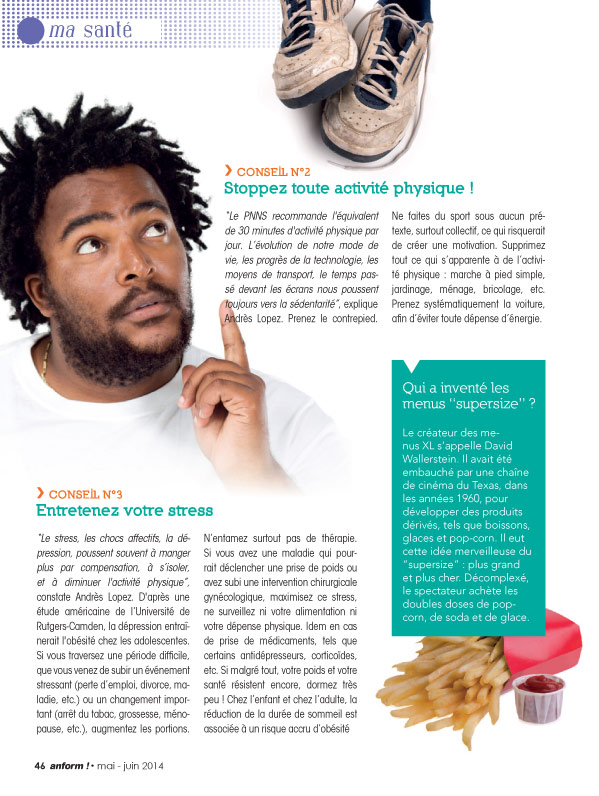 ma santé

› CONSEIL N°2
Stoppez toute activité physique !

"Le PNNS recommande l'équivalent de 30 minutes d'activité physique par jour. L'évolution de notre mode de vie, les progrès de la technologie, les moyens de transport, le temps passé devant les écrans nous poussent toujours vers la sédentarité", explique Andrès Lopez. Prenez le contrepied.

Ne faites du sport sous aucun prétexte, surtout collectif, ce qui risquerait de créer une motivation. Supprimez tout ce qui s'apparente à de l'activité physique : marche à pied simple, jardinage, ménage, bricolage, etc. Prenez systématiquement la voiture, afin d'éviter toute dépense d'énergie.

Qui a inventé les menus "supersize" ?

Le créateur des menus XL s'appelle David Wallerstein. Il avait été embauché par une chaîne de cinéma du Texas, dans les années 1960, pour développer des produits dérivés, tels que boissons, glaces et pop-corn. Il eut cette idée merveilleuse du "supersize" : plus grand et plus cher. Décomplexé, le spectateur achète les doubles doses de pop-corn, de soda et de glace.

› CONSEIL N°3
Entretenez votre stress

"Le stress, les chocs affectifs, la dépression, poussent souvent à manger plus par compensation, à s'isoler, et à diminuer l'activité physique", constate Andrès Lopez. D'après une étude américaine de l'Université de Rutgers-Camden, la dépression entraînerait l'obésité chez les adolescentes. Si vous traversez une période difficile, que vous venez de subir un événement stressant (perte d'emploi, divorce, maladie, etc.) ou un changement important (arrêt du tabac, grossesse, ménopause, etc.), augmentez les portions.

N'entamez surtout pas de thérapie. Si vous avez une maladie qui pourrait déclencher une prise de poids ou avez subi une intervention chirurgicale gynécologique, maximisez ce stress, ne surveillez ni votre alimentation ni votre dépense physique. Idem en cas de prise de médicaments, tels que certains antidépresseurs, corticoïdes, etc. Si malgré tout, votre poids et votre santé résistent encore, dormez très peu ! Chez l'enfant et chez l'adulte, la réduction de la durée de sommeil est associée à un risque accru d'obésité

46 anform ! • mai - juin 2014